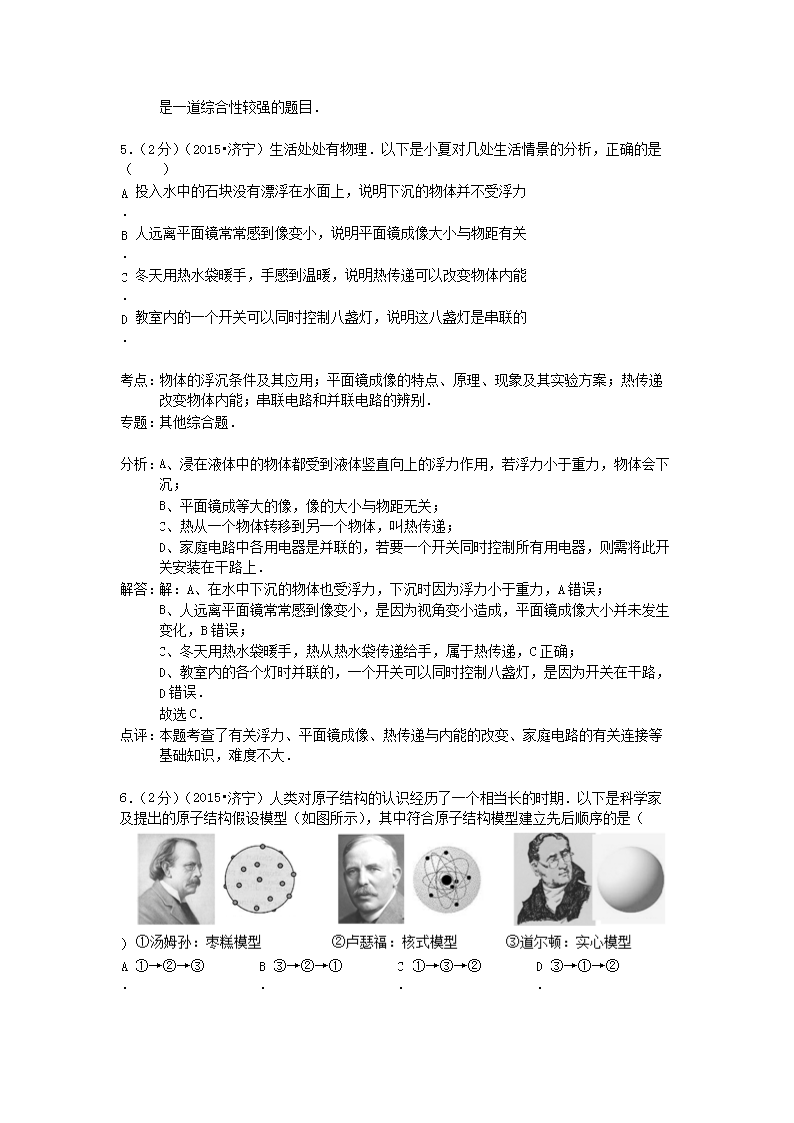 是一道综合性较强的题目．

5．（2分）（2015•济宁）生活处处有物理．以下是小夏对几处生活情景的分析，正确的是（　　）

A．投入水中的石块没有漂浮在水面上，说明下沉的物体并不受浮力

B．人远离平面镜常常感到像变小，说明平面镜成像大小与物距有关

C．冬天用热水袋暖手，手感到温暖，说明热传递可以改变物体内能

D．教室内的一个开关可以同时控制八盏灯，说明这八盏灯是串联的

考点：物体的浮沉条件及其应用；平面镜成像的特点、原理、现象及其实验方案；热传递改变物体内能；串联电路和并联电路的辨别．

专题：其他综合题．

分析：A、浸在液体中的物体都受到液体竖直向上的浮力作用，若浮力小于重力，物体会下沉；

B、平面镜成等大的像，像的大小与物距无关；

C、热从一个物体转移到另一个物体，叫热传递；

D、家庭电路中各用电器是并联的，若要一个开关同时控制所有用电器，则需将此开关安装在干路上．

解答：解：A、在水中下沉的物体也受浮力，下沉时因为浮力小于重力，A错误；

B、人远离平面镜常常感到像变小，是因为视角变小造成，平面镜成像大小并未发生变化，B错误；

C、冬天用热水袋暖手，热从热水袋传递给手，属于热传递，C正确；

D、教室内的各个灯时并联的，一个开关可以同时控制八盏灯，是因为开关在干路，D错误．

故选C．

点评：本题考查了有关浮力、平面镜成像、热传递与内能的改变、家庭电路的有关连接等基础知识，难度不大．

6．（2分）（2015•济宁）人类对原子结构的认识经历了一个相当长的时期．以下是科学家及提出的原子结构假设模型（如图所示），其中符合原子结构模型建立先后顺序的是（　）

①汤姆孙：枣糕模型　　②卢瑟福：核式模型　　③道尔顿：实心模型

A．①→②→③　　B．③→②→①　　C．①→③→②　　D．③→①→②